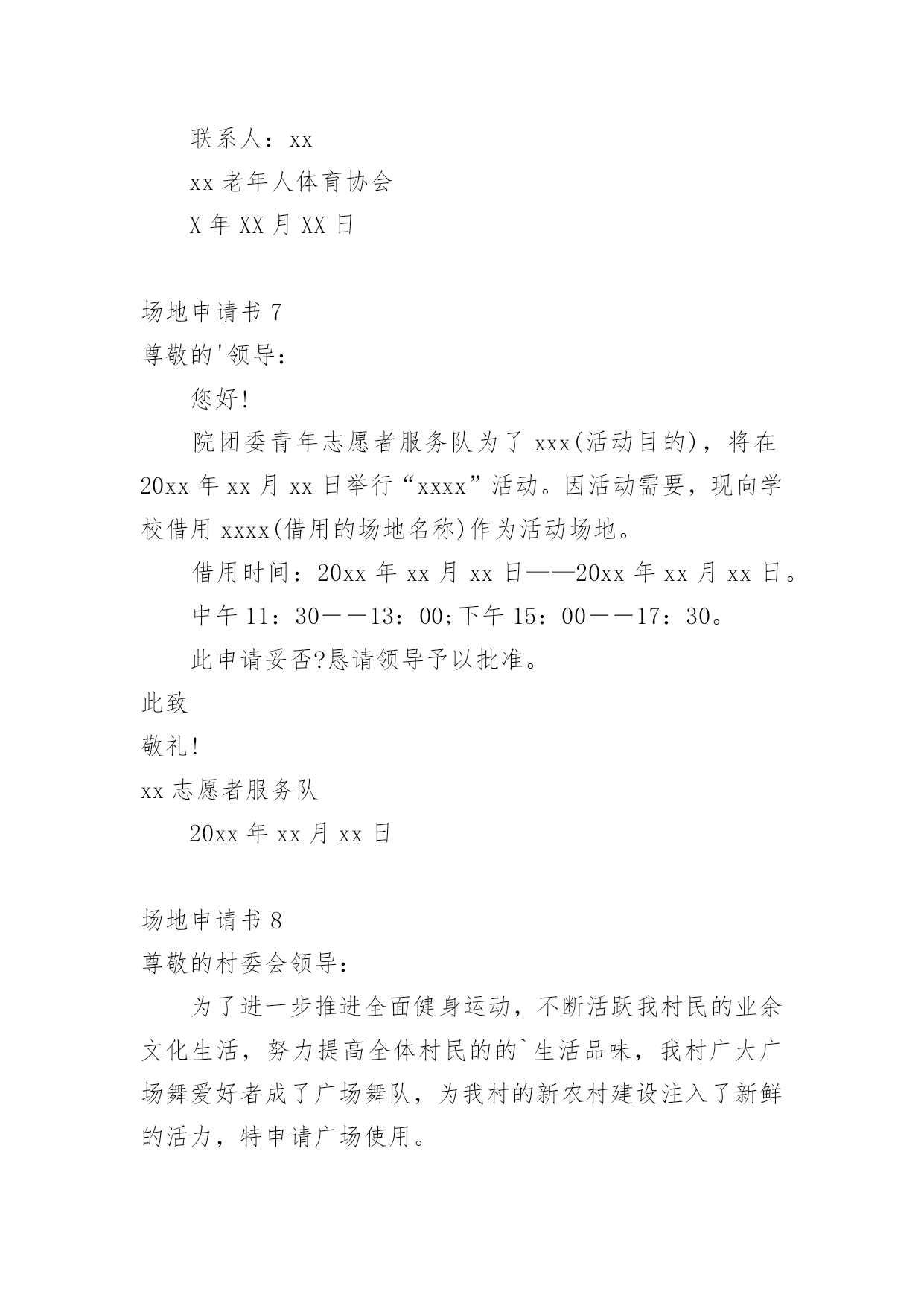 联系人：xx

xx 老年人体育协会

X 年 XX 月 XX 日

场地申请书 7

尊敬的'领导：

您好!

院团委青年志愿者服务队为了 xxx(活动目的)，将在 20xx 年 xx 月 xx 日举行“xxxx”活动。因活动需要，现向学校借用 xxxx(借用的场地名称)作为活动场地。

借用时间：20xx 年 xx 月 xx 日——20xx 年 xx 月 xx 日。

中午 11：30——13：00;下午 15：00——17：30。

此申请妥否?恳请领导予以批准。

此致

敬礼!

xx 志愿者服务队

20xx 年 xx 月 xx 日

场地申请书 8

尊敬的村委会领导：

为了进一步推进全面健身运动，不断活跃我村民的业余文化生活，努力提高全体村民的的`生活品味，我村广大广场舞爱好者成了广场舞队，为我村的新农村建设注入了新鲜的活力，特申请广场使用。